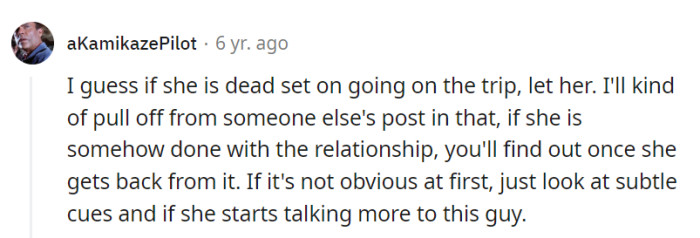 aKamikazePilot · 6 yr. ago

I guess if she is dead set on going on the trip, let her. I'll kind of pull off from someone else's post in that, if she is somehow done with the relationship, you'll find out once she gets back from it. If it's not obvious at first, just look at subtle cues and if she starts talking more to this guy.